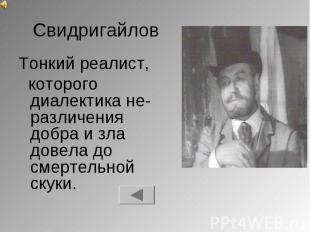 Свидригайлов

Тонкий реалист, которого диалектика неразличения добра и зла довела до смертельной скуки.

PPt4WEB.ru